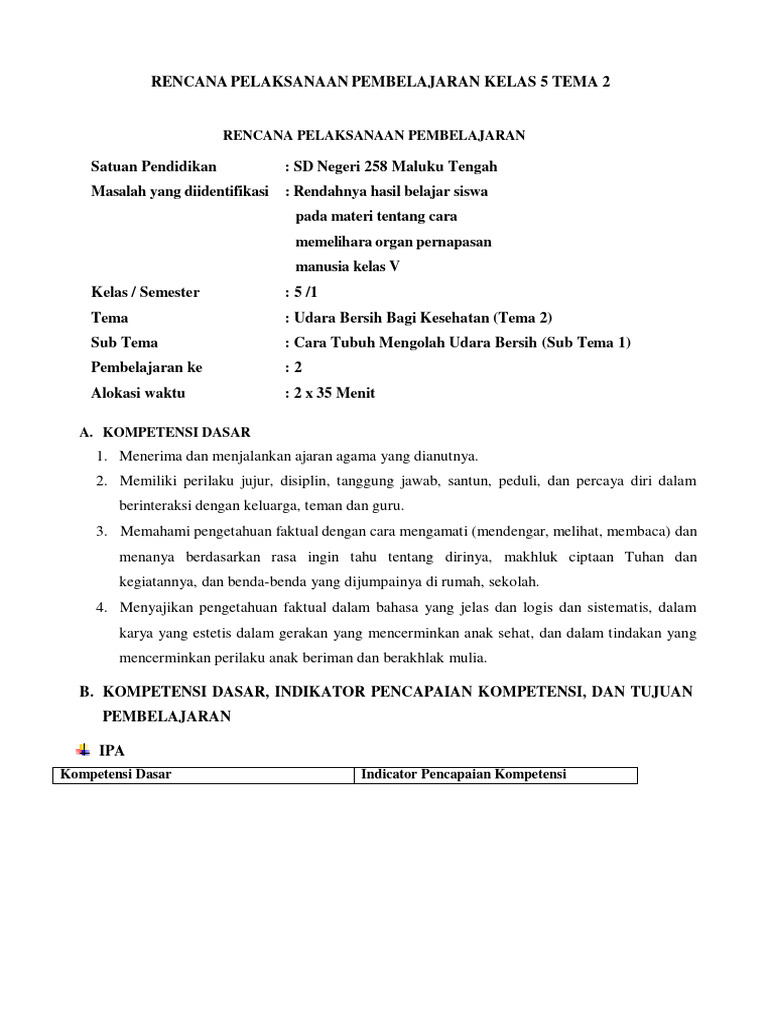 RENCANA PELAKSANAAN PEMBELAJARAN KELAS 5 TEMA 2

RENCANA PELAKSANAAN PEMBELAJARAN

Satuan Pendidikan : SD Negeri 258 Maluku Tengah
Masalah yang diidentifikasi : Rendahnya hasil belajar siswa pada materi tentang cara memelihara organ pernapasan manusia kelas V
Kelas / Semester : 5 /1
Tema : Udara Bersih Bagi Kesehatan (Tema 2)
Sub Tema : Cara Tubuh Mengolah Udara Bersih (Sub Tema 1)
Pembelajaran ke : 2
Alokasi waktu : 2 x 35 Menit

A. KOMPETENSI DASAR
1. Menerima dan menjalankan ajaran agama yang dianutnya.
2. Memiliki perilaku jujur, disiplin, tanggung jawab, santun, peduli, dan percaya diri dalam berinteraksi dengan keluarga, teman dan guru.
3. Memahami pengetahuan faktual dengan cara mengamati (mendengar, melihat, membaca) dan menanya berdasarkan rasa ingin tahu tentang dirinya, makhluk ciptaan Tuhan dan kegiatannya, dan benda-benda yang dijumpainya di rumah, sekolah.
4. Menyajikan pengetahuan faktual dalam bahasa yang jelas dan logis dan sistematis, dalam karya yang estetis dalam gerakan yang mencerminkan anak sehat, dan dalam tindakan yang mencerminkan perilaku anak beriman dan berakhlak mulia.

B. KOMPETENSI DASAR, INDIKATOR PENCAPAIAN KOMPETENSI, DAN TUJUAN PEMBELAJARAN

IPA

| Kompetensi Dasar | Indicator Pencapaian Kompetensi |
|---|---|